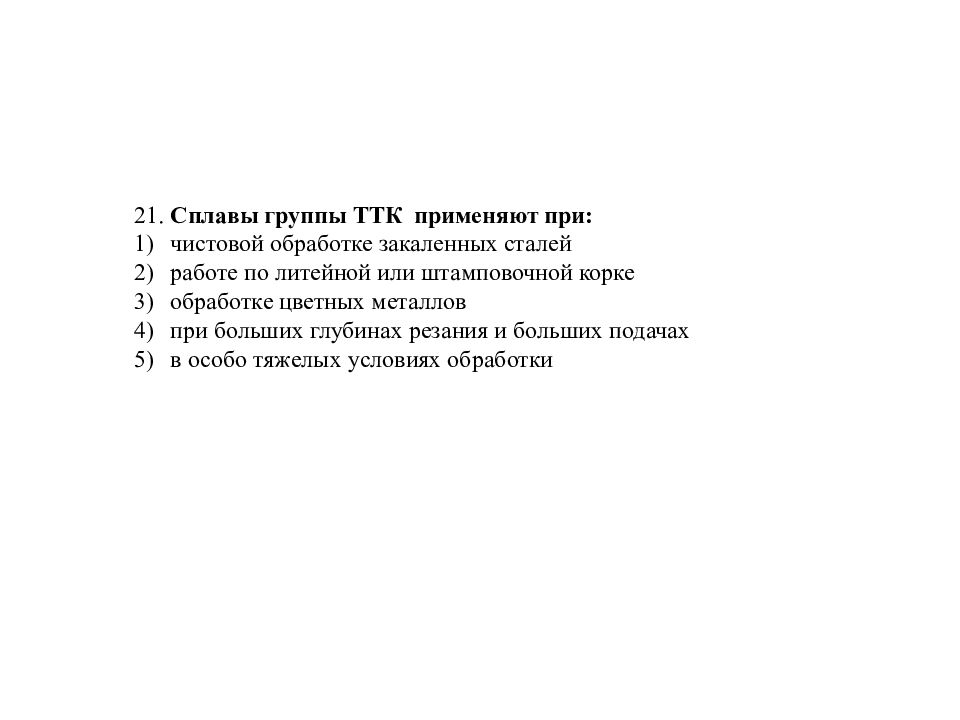 21. Сплавы группы ТТК применяют при:
1) чистовой обработке закаленных сталей
2) работе по литейной или штамповочной корке
3) обработке цветных металлов
4) при больших глубинах резания и больших подачах
5) в особо тяжелых условиях обработки